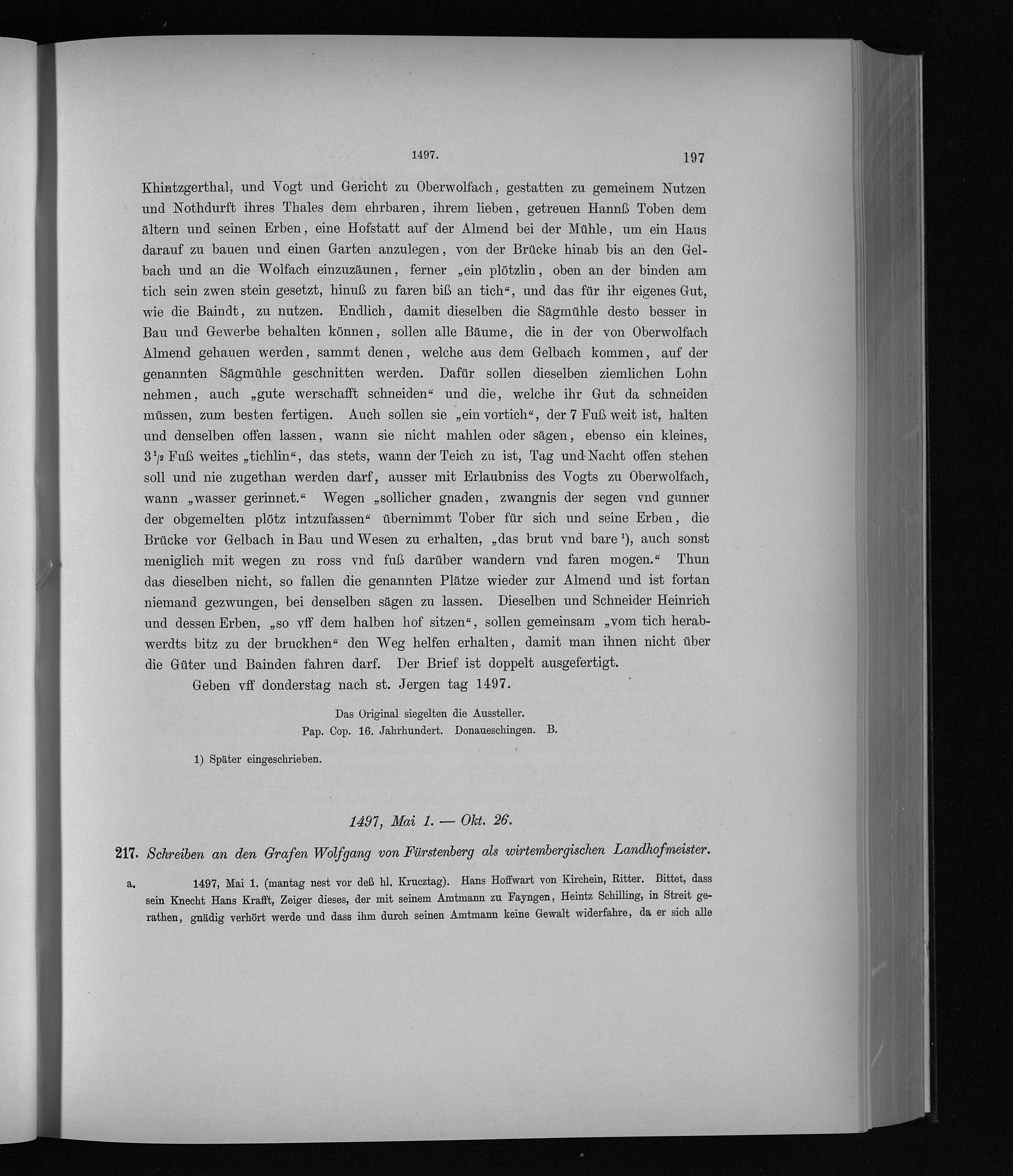 1497. 197

Khintzgerthal, und Vogt und Gericht zu Oberwolfach, gestatten zu gemeinem Nutzen und Nothdurft ihres Thales dem ehrbaren, ihrem lieben, getreuen Hannß Toben dem ältern und seinen Erben, eine Hofstatt auf der Almend bei der Mühle, um ein Haus darauf zu bauen und einen Garten anzulegen, von der Brücke hinab bis an den Gelbach und an die Wolfach einzuzäunen, ferner „ein plötzlin, oben an der binden am tich sein zwen stein gesetzt, hinuß zu faren biß an tich“, und das für ihr eigenes Gut, wie die Baindt, zu nutzen. Endlich, damit dieselben die Sägmühle desto besser in Bau und Gewerbe behalten können, sollen alle Bäume, die in der von Oberwolfach Almend gehauen werden, sammt denen, welche aus dem Gelbach kommen, auf der genannten Sägmühle geschnitten werden. Dafür sollen dieselben ziemlichen Lohn nehmen, auch „gute werschafft schneiden“ und die, welche ihr Gut da schneiden müssen, zum besten fertigen. Auch sollen sie „ein vortich“, der 7 Fuß weit ist, halten und denselben offen lassen, wann sie nicht mahlen oder sägen, ebenso ein kleines, $3\frac{1}{2}$ Fuß weites „tichlin“, das stets, wann der Teich zu ist, Tag und Nacht offen stehen soll und nie zugethan werden darf, ausser mit Erlaubniss des Vogts zu Oberwolfach, wann „wasser gerinnet.“ Wegen „sollicher gnaden, zwangnis der segen vnd gunner der obgemelten plötz intzufassen“ übernimmt Tober für sich und seine Erben, die Brücke vor Gelbach in Bau und Wesen zu erhalten, „das brut vnd bare $^{1}$), auch sonst meniglich mit wegen zu ross vnd fuß darüber wandern vnd faren mogen.“ Thun das dieselben nicht, so fallen die genannten Plätze wieder zur Almend und ist fortan niemand gezwungen, bei denselben sägen zu lassen. Dieselben und Schneider Heinrich und dessen Erben, „so vff dem halben hof sitzen“, sollen gemeinsam „vom tich herabwerdts bitz zu der bruckhen“ den Weg helfen erhalten, damit man ihnen nicht über die Güter und Bainden fahren darf. Der Brief ist doppelt ausgefertigt.

Geben vff donderstag nach st. Jergen tag 1497.

Das Original siegelten die Aussteller.
Pap. Cop. 16. Jahrhundert. Donaueschingen. B.

1) Später eingeschrieben.

1497, Mai 1. — Okt. 26.

217. Schreiben an den Grafen Wolfgang von Fürstenberg als wirtembergischen Landhofmeister.

a. 1497, Mai 1. (mantag nest vor deß hl. Krucztag). Hans Hoffwart von Kirchein, Ritter. Bittet, dass sein Knecht Hans Krafft, Zeiger dieses, der mit seinem Amtmann zu Fayngen, Heintz Schilling, in Streit gerathen, gnädig verhört werde und dass ihm durch seinen Amtmann keine Gewalt widerfahre, da er sich alle